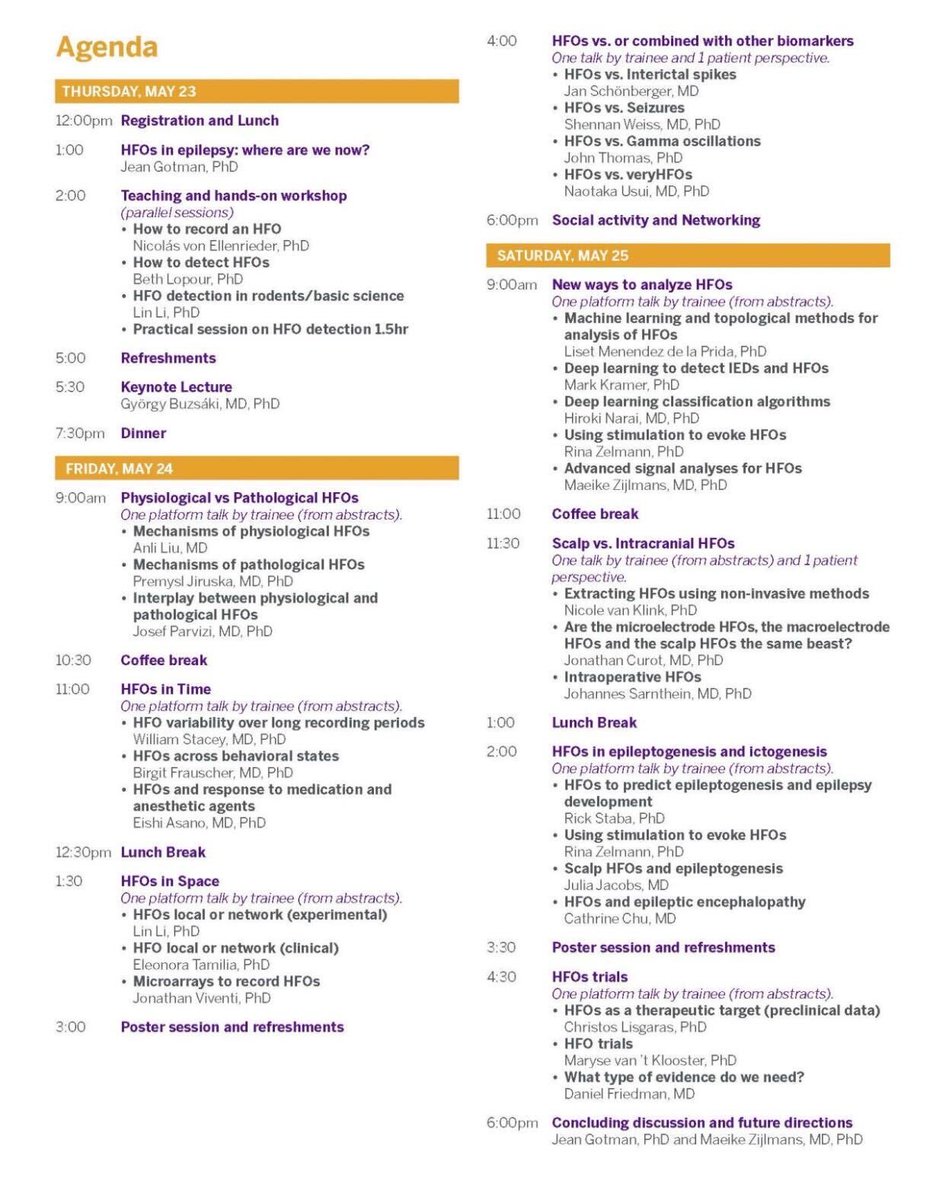 Agenda

THURSDAY, MAY 23

12:00pm Registration and Lunch

1:00 HFOs in epilepsy: where are we now?
Jean Gotman, PhD

2:00 Teaching and hands-on workshop
(parallel sessions)
• How to record an HFO
Nicolás von Ellenrieder, PhD
• How to detect HFOs
Beth Lopour, PhD
• HFO detection in rodents/basic science
Lin Li, PhD
• Practical session on HFO detection 1.5hr

5:00 Refreshments

5:30 Keynote Lecture
György Buzsáki, MD, PhD

7:30pm Dinner

FRIDAY, MAY 24

9:00am Physiological vs Pathological HFOs
One platform talk by trainee (from abstracts).
• Mechanisms of physiological HFOs
Anli Liu, MD
• Mechanisms of pathological HFOs
Premysl Jiruska, MD, PhD
• Interplay between physiological and pathological HFOs
Josef Parvizi, MD, PhD

10:30 Coffee break

11:00 HFOs in Time
One platform talk by trainee (from abstracts).
• HFO variability over long recording periods
William Stacey, MD, PhD
• HFOs across behavioral states
Birgit Frauscher, MD, PhD
• HFOs and response to medication and anesthetic agents
Eishi Asano, MD, PhD

12:30pm Lunch Break

1:30 HFOs in Space
One platform talk by trainee (from abstracts).
• HFOs local or network (experimental)
Lin Li, PhD
• HFO local or network (clinical)
Eleonora Tamilia, PhD
• Microarrays to record HFOs
Jonathan Viventi, PhD

3:00 Poster session and refreshments

4:00 HFOs vs. or combined with other biomarkers
One talk by trainee and 1 patient perspective.
• HFOs vs. Interictal spikes
Jan Schönberger, MD
• HFOs vs. Seizures
Shennan Weiss, MD, PhD
• HFOs vs. Gamma oscillations
John Thomas, PhD
• HFOs vs. veryHFOs
Naotaka Usui, MD, PhD

6:00pm Social activity and Networking

SATURDAY, MAY 25

9:00am New ways to analyze HFOs
One platform talk by trainee (from abstracts).
• Machine learning and topological methods for analysis of HFOs
Liset Menendez de la Prida, PhD
• Deep learning to detect IEDs and HFOs
Mark Kramer, PhD
• Deep learning classification algorithms
Hiroki Narai, MD, PhD
• Using stimulation to evoke HFOs
Rina Zelmann, PhD
• Advanced signal analyses for HFOs
Maeike Zijlmans, MD, PhD

11:00 Coffee break

11:30 Scalp vs. Intracranial HFOs
One talk by trainee (from abstracts) and 1 patient perspective.
• Extracting HFOs using non-invasive methods
Nicole van Klink, PhD
• Are the microelectrode HFOs, the macroelectrode HFOs and the scalp HFOs the same beast?
Jonathan Curot, MD, PhD
• Intraoperative HFOs
Johannes Sarnthein, MD, PhD

1:00 Lunch Break

2:00 HFOs in epileptogenesis and ictogenesis
One platform talk by trainee (from abstracts).
• HFOs to predict epileptogenesis and epilepsy development
Rick Staba, PhD
• Using stimulation to evoke HFOs
Rina Zelmann, PhD
• Scalp HFOs and epileptogenesis
Julia Jacobs, MD
• HFOs and epileptic encephalopathy
Cathrine Chu, MD

3:30 Poster session and refreshments

4:30 HFOs trials
One platform talk by trainee (from abstracts).
• HFOs as a therapeutic target (preclinical data)
Christos Lisgaras, PhD
• HFO trials
Maryse van 't Klooster, PhD
• What type of evidence do we need?
Daniel Friedman, MD

6:00pm Concluding discussion and future directions
Jean Gotman, PhD and Maeike Zijlmans, MD, PhD